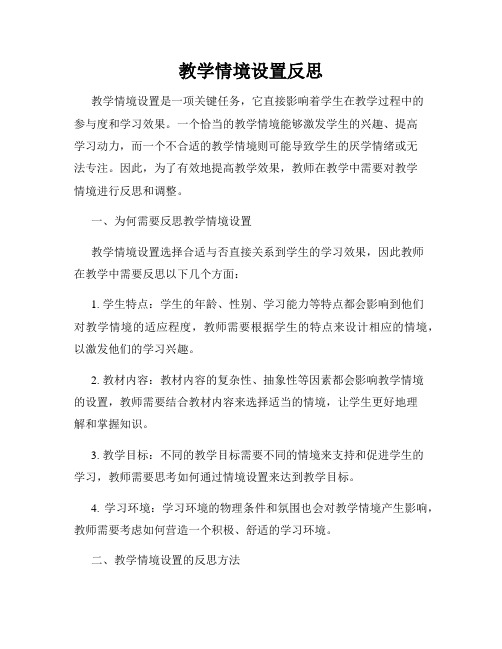 教学情境设置反思

教学情境设置是一项关键任务，它直接影响着学生在教学过程中的参与度和学习效果。一个恰当的教学情境能够激发学生的兴趣、提高学习动力，而一个不合适的教学情境则可能导致学生的厌学情绪或无法专注。因此，为了有效地提高教学效果，教师在教学中需要对教学情境进行反思和调整。

一、为何需要反思教学情境设置

教学情境设置选择合适与否直接关系到学生的学习效果，因此教师在教学中需要反思以下几个方面：

1. 学生特点：学生的年龄、性别、学习能力等特点都会影响到他们对教学情境的适应程度，教师需要根据学生的特点来设计相应的情境，以激发他们的学习兴趣。

2. 教材内容：教材内容的复杂性、抽象性等因素都会影响教学情境的设置，教师需要结合教材内容来选择适当的情境，让学生更好地理解和掌握知识。

3. 教学目标：不同的教学目标需要不同的情境来支持和促进学生的学习，教师需要思考如何通过情境设置来达到教学目标。

4. 学习环境：学习环境的物理条件和氛围也会对教学情境产生影响，教师需要考虑如何营造一个积极、舒适的学习环境。

二、教学情境设置的反思方法